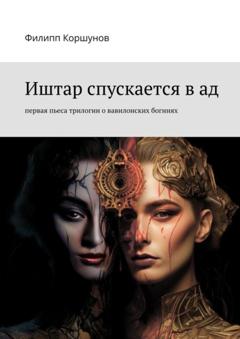 Филипп Коршунов

Иштар спускается в ад

первая пьеса трилогии о вавилонских богинях